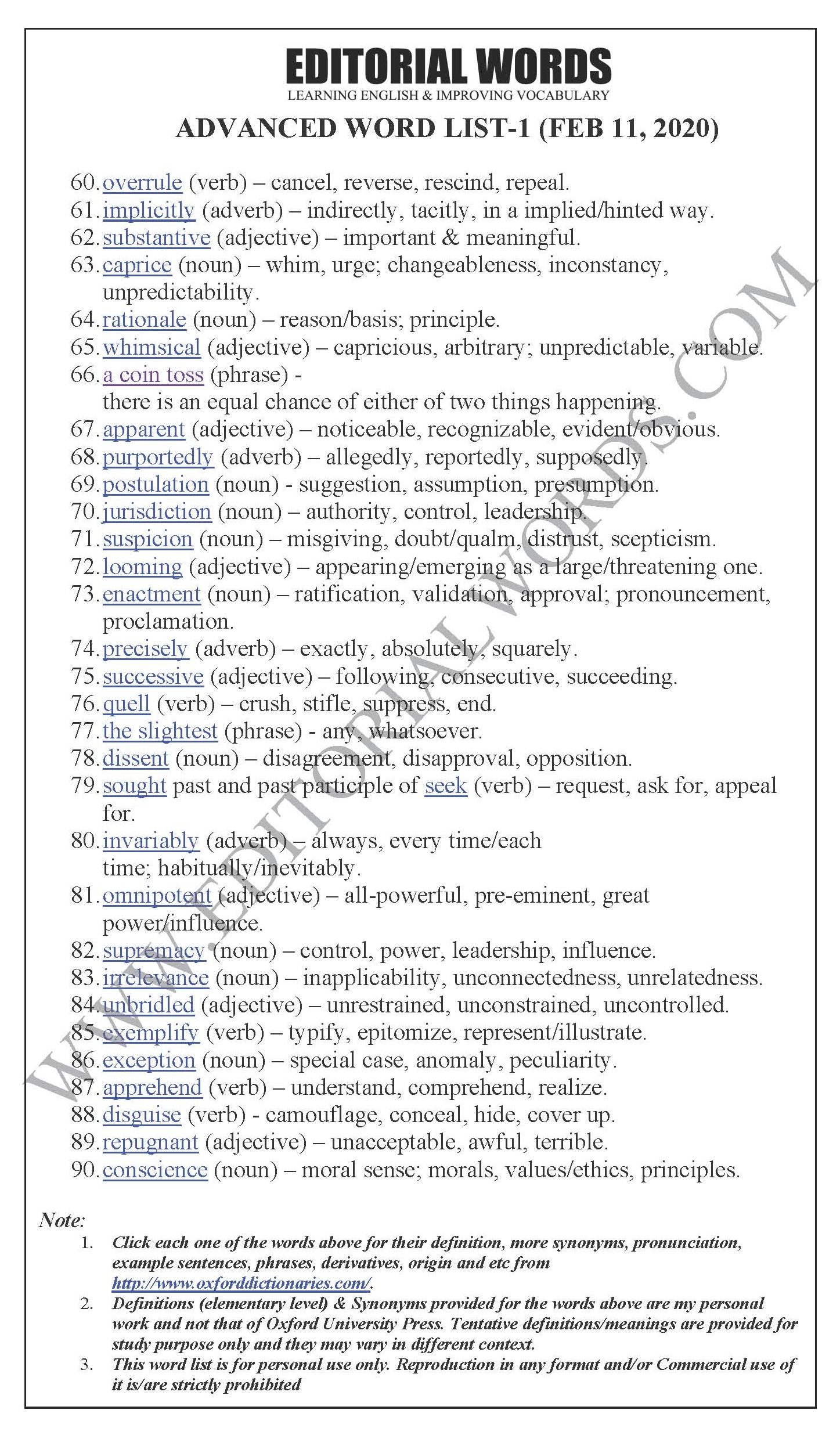 EDITORIAL WORDS
LEARNING ENGLISH & IMPROVING VOCABULARY

ADVANCED WORD LIST-1 (FEB 11, 2020)

60. overrule (verb) – cancel, reverse, rescind, repeal.
61. implicitly (adverb) – indirectly, tacitly, in a implied/hinted way.
62. substantive (adjective) – important & meaningful.
63. caprice (noun) – whim, urge; changeableness, inconstancy, unpredictability.
64. rationale (noun) – reason/basis; principle.
65. whimsical (adjective) – capricious, arbitrary; unpredictable, variable.
66. a coin toss (phrase) - there is an equal chance of either of two things happening.
67. apparent (adjective) – noticeable, recognizable, evident/obvious.
68. purportedly (adverb) – allegedly, reportedly, supposedly.
69. postulation (noun) - suggestion, assumption, presumption.
70. jurisdiction (noun) – authority, control, leadership.
71. suspicion (noun) – misgiving, doubt/qualm, distrust, scepticism.
72. looming (adjective) – appearing/emerging as a large/threatening one.
73. enactment (noun) – ratification, validation, approval; pronouncement, proclamation.
74. precisely (adverb) – exactly, absolutely, squarely.
75. successive (adjective) – following, consecutive, succeeding.
76. quell (verb) – crush, stifle, suppress, end.
77. the slightest (phrase) - any, whatsoever.
78. dissent (noun) – disagreement, disapproval, opposition.
79. sought past and past participle of seek (verb) – request, ask for, appeal for.
80. invariably (adverb) – always, every time/each time; habitually/inevitably.
81. omnipotent (adjective) – all-powerful, pre-eminent, great power/influence.
82. supremacy (noun) – control, power, leadership, influence.
83. irrelevance (noun) – inapplicability, unconnectedness, unrelatedness.
84. unbridled (adjective) – unrestrained, unconstrained, uncontrolled.
85. exemplify (verb) – typify, epitomize, represent/illustrate.
86. exception (noun) – special case, anomaly, peculiarity.
87. apprehend (verb) – understand, comprehend, realize.
88. disguise (verb) - camouflage, conceal, hide, cover up.
89. repugnant (adjective) – unacceptable, awful, terrible.
90. conscience (noun) – moral sense; morals, values/ethics, principles.

WWW.EDITORIALWORDS.COM

Note:
1. Click each one of the words above for their definition, more synonyms, pronunciation, example sentences, phrases, derivatives, origin and etc from http://www.oxforddictionaries.com/.
2. Definitions (elementary level) & Synonyms provided for the words above are my personal work and not that of Oxford University Press. Tentative definitions/meanings are provided for study purpose only and they may vary in different context.
3. This word list is for personal use only. Reproduction in any format and/or Commercial use of it is/are strictly prohibited